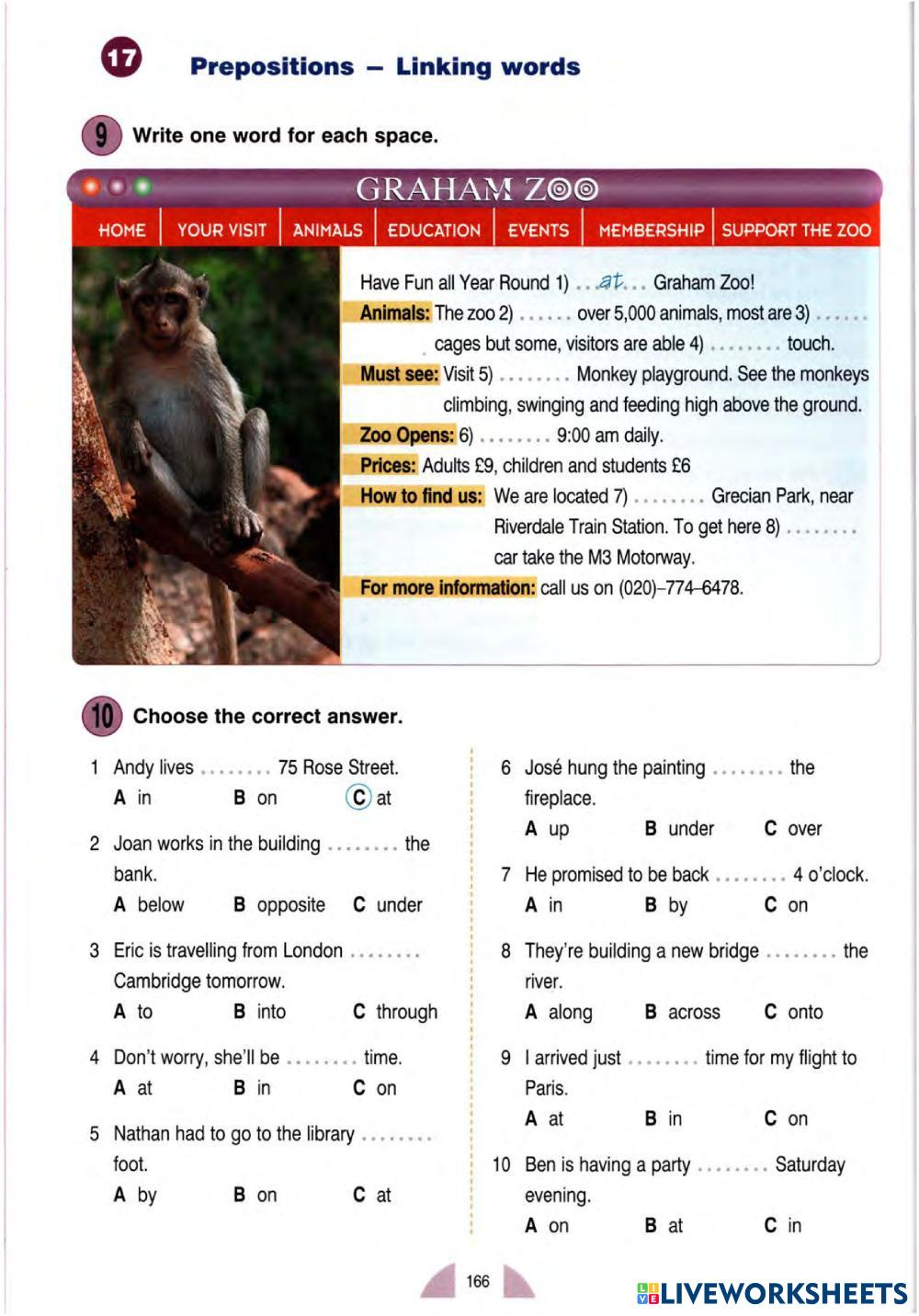 17 Prepositions – Linking words

9 Write one word for each space.

GRAHAM ZOO

HOME | YOUR VISIT | ANIMALS | EDUCATION | EVENTS | MEMBERSHIP | SUPPORT THE ZOO

Have Fun all Year Round 1) ..at... Graham Zoo!

Animals: The zoo 2) ...... over 5,000 animals, most are 3) ...... cages but some, visitors are able 4) ........ touch.

Must see: Visit 5) ........ Monkey playground. See the monkeys climbing, swinging and feeding high above the ground.

Zoo Opens: 6) ........ 9:00 am daily.

Prices: Adults £9, children and students £6

How to find us: We are located 7) ........ Grecian Park, near Riverdale Train Station. To get here 8) ........ car take the M3 Motorway.

For more information: call us on (020)–774–6478.

10 Choose the correct answer.

1 Andy lives ........ 75 Rose Street.
A in B on C at

2 Joan works in the building ........ the bank.
A below B opposite C under

3 Eric is travelling from London ........ Cambridge tomorrow.
A to B into C through

4 Don't worry, she'll be ........ time.
A at B in C on

5 Nathan had to go to the library ........ foot.
A by B on C at

6 José hung the painting ........ the fireplace.
A up B under C over

7 He promised to be back ........ 4 o'clock.
A in B by C on

8 They're building a new bridge ........ the river.
A along B across C onto

9 I arrived just ........ time for my flight to Paris.
A at B in C on

10 Ben is having a party ........ Saturday evening.
A on B at C in

166

LIVEWORKSHEETS